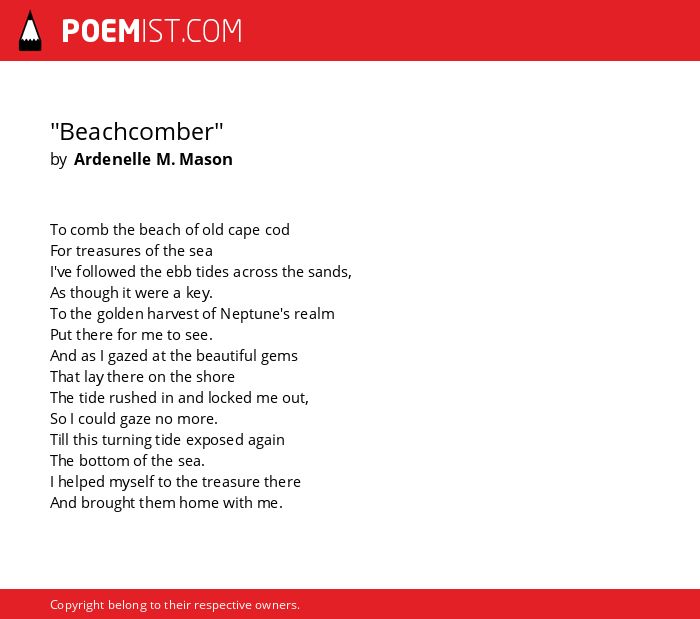 POEMIST.COM

"Beachcomber"
by Ardenelle M. Mason

To comb the beach of old cape cod
For treasures of the sea
I've followed the ebb tides across the sands,
As though it were a key.
To the golden harvest of Neptune's realm
Put there for me to see.
And as I gazed at the beautiful gems
That lay there on the shore
The tide rushed in and locked me out,
So I could gaze no more.
Till this turning tide exposed again
The bottom of the sea.
I helped myself to the treasure there
And brought them home with me.

Copyright belong to their respective owners.